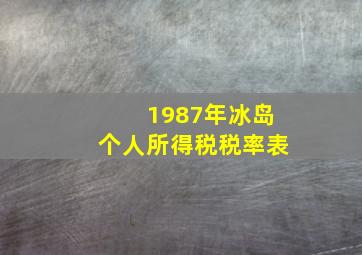 1987年冰岛
个人所得税税率表